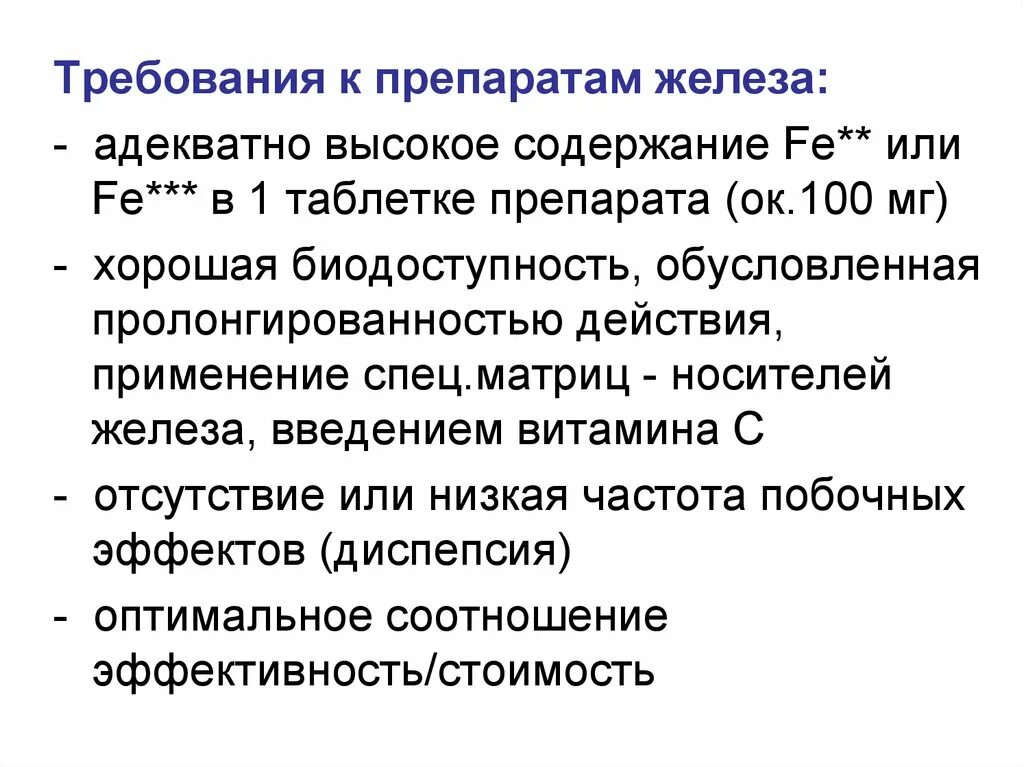 Требования к препаратам железа:

- адекватно высокое содержание Fe** или Fe*** в 1 таблетке препарата (ок.100 мг)
- хорошая биодоступность, обусловленная пролонгированностью действия, применение спец.матриц - носителей железа, введением витамина С
- отсутствие или низкая частота побочных эффектов (диспепсия)
- оптимальное соотношение эффективность/стоимость